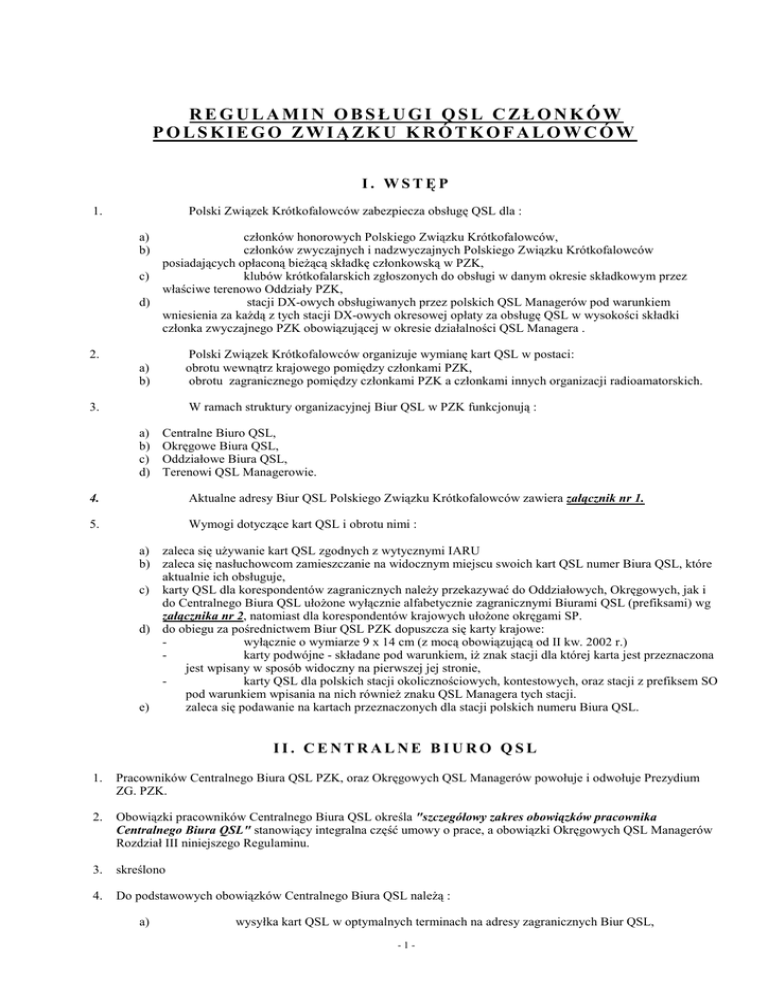 REGULAMIN OBSŁUGI QSL CZŁONKÓW POLSKIEGO ZWIĄZKU KRÓTKOFALOWCÓW

I. WSTĘP

1. Polski Związek Krótkofalowców zabezpiecza obsługę QSL dla :

a) członków honorowych Polskiego Związku Krótkofalowców,
b) członków zwyczajnych i nadzwyczajnych Polskiego Związku Krótkofalowców posiadających opłaconą bieżącą składkę członkowską w PZK,
c) klubów krótkofalarskich zgłoszonych do obsługi w danym okresie składkowym przez właściwe terenowo Oddziały PZK,
d) stacji DX-owych obsługiwanych przez polskich QSL Managerów pod warunkiem wniesienia za każdą z tych stacji DX-owych okresowej opłaty za obsługę QSL w wysokości składki członka zwyczajnego PZK obowiązującej w okresie działalności QSL Managera .

2. Polski Związek Krótkofalowców organizuje wymianę kart QSL w postaci:
a) obrotu wewnątrz krajowego pomiędzy członkami PZK,
b) obrotu zagranicznego pomiędzy członkami PZK a członkami innych organizacji radioamatorskich.

3. W ramach struktury organizacyjnej Biur QSL w PZK funkcjonują :

a) Centralne Biuro QSL,
b) Okręgowe Biura QSL,
c) Oddziałowe Biura QSL,
d) Terenowi QSL Managerowie.

4. Aktualne adresy Biur QSL Polskiego Związku Krótkofalowców zawiera załącznik nr 1.

5. Wymogi dotyczące kart QSL i obrotu nimi :

a) zaleca się używanie kart QSL zgodnych z wytycznymi IARU
b) zaleca się nasłuchowcom zamieszczanie na widocznym miejscu swoich kart QSL numer Biura QSL, które aktualnie ich obsługuje,
c) karty QSL dla korespondentów zagranicznych należy przekazywać do Oddziałowych, Okręgowych, jak i do Centralnego Biura QSL ułożone wyłącznie alfabetycznie zagranicznymi Biurami QSL (prefiksami) wg załącznika nr 2, natomiast dla korespondentów krajowych ułożone okręgami SP.
d) do obiegu za pośrednictwem Biur QSL PZK dopuszcza się karty krajowe:
- wyłącznie o wymiarze 9 x 14 cm (z mocą obowiązującą od II kw. 2002 r.)
- karty podwójne - składane pod warunkiem, iż znak stacji dla której karta jest przeznaczona jest wpisany w sposób widoczny na pierwszej jej stronie,
- karty QSL dla polskich stacji okolicznościowych, kontestowych, oraz stacji z prefiksem SO pod warunkiem wpisania na nich również znaku QSL Managera tych stacji.
e) zaleca się podawanie na kartach przeznaczonych dla stacji polskich numeru Biura QSL.

II. CENTRALNE BIURO QSL

1. Pracowników Centralnego Biura QSL PZK, oraz Okręgowych QSL Managerów powołuje i odwołuje Prezydium ZG. PZK.

2. Obowiązki pracowników Centralnego Biura QSL określa "szczegółowy zakres obowiązków pracownika Centralnego Biura QSL" stanowiący integralna część umowy o prace, a obowiązki Okręgowych QSL Managerów Rozdział III niniejszego Regulaminu.

3. skreślono

4. Do podstawowych obowiązków Centralnego Biura QSL należą :

a) wysyłka kart QSL w optymalnych terminach na adresy zagranicznych Biur QSL,

- 1 -